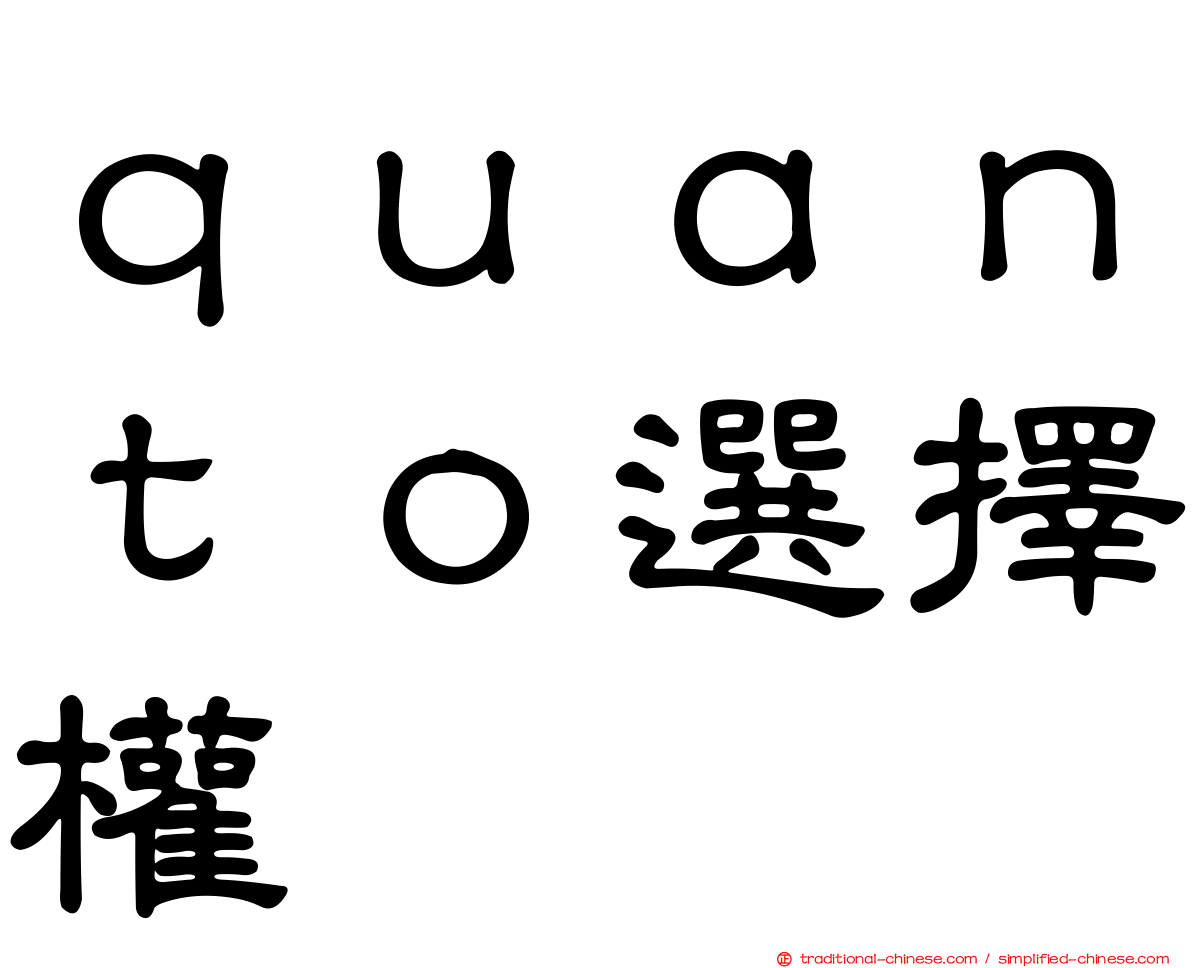 quanto選擇權

traditional-chinese.com / simplified-chinese.com